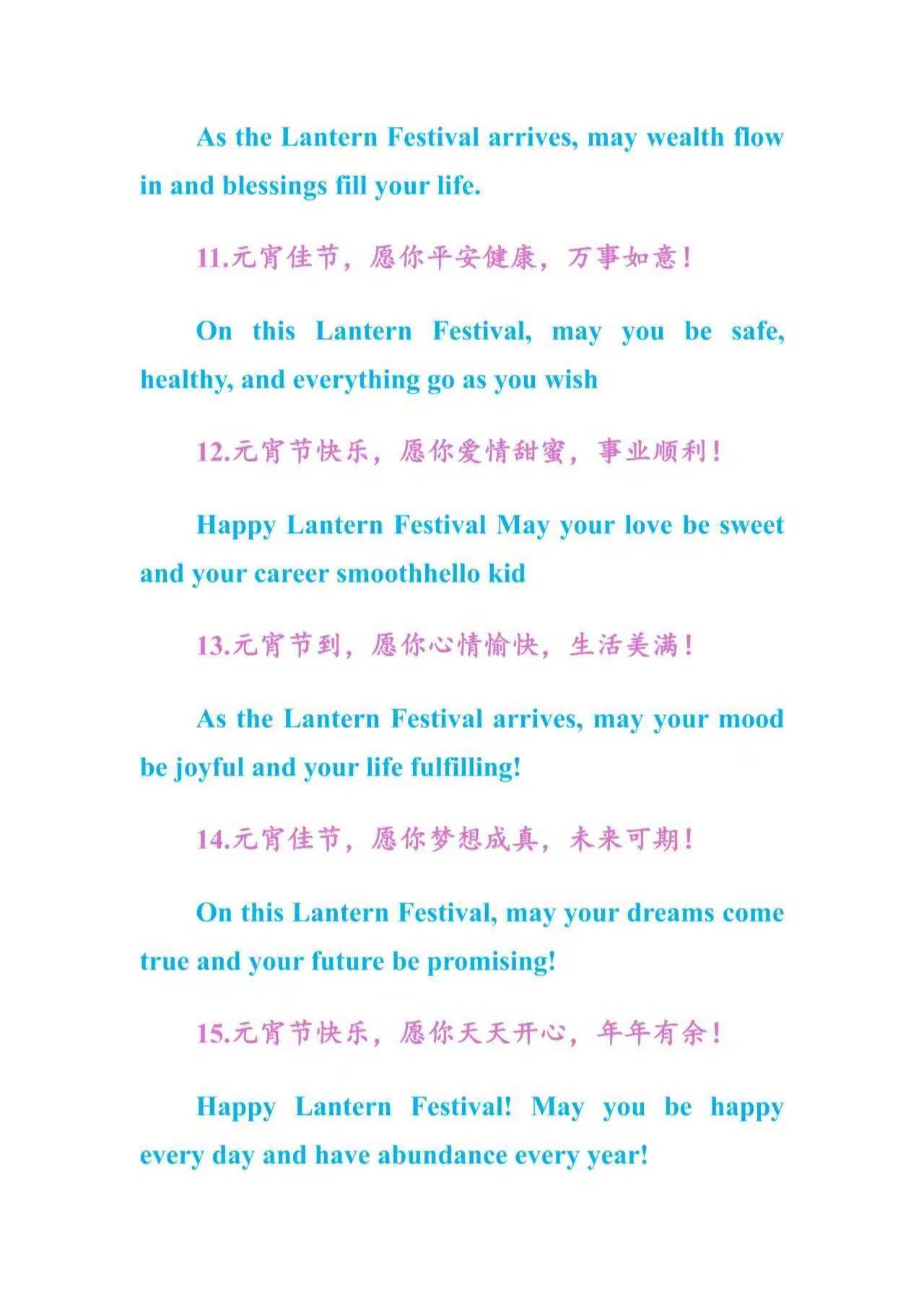 As the Lantern Festival arrives, may wealth flow in and blessings fill your life.

11.元宵佳节，愿你平安健康，万事如意！

On this Lantern Festival, may you be safe, healthy, and everything go as you wish

12.元宵节快乐，愿你爱情甜蜜，事业顺利！

Happy Lantern Festival May your love be sweet and your career smoothhello kid

13.元宵节到，愿你心情愉快，生活美满！

As the Lantern Festival arrives, may your mood be joyful and your life fulfilling!

14.元宵佳节，愿你梦想成真，未来可期！

On this Lantern Festival, may your dreams come true and your future be promising!

15.元宵节快乐，愿你天天开心，年年有余！

Happy Lantern Festival! May you be happy every day and have abundance every year!